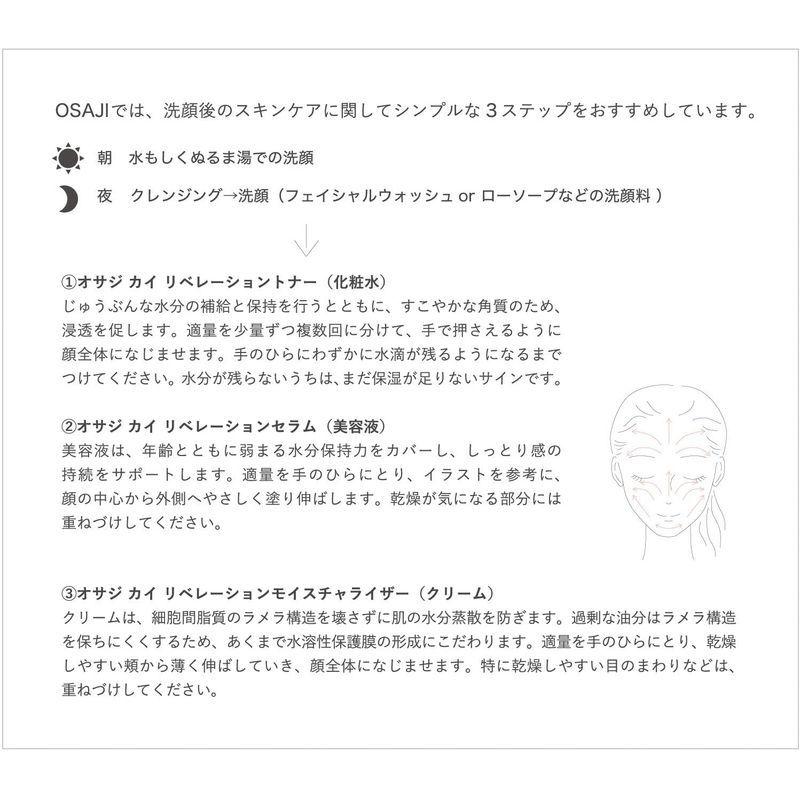 OSAJIでは、洗顔後のスキンケアに関してシンプルな３ステップをおすすめしています。

朝　水もしくぬるま湯での洗顔

夜　クレンジング→洗顔（フェイシャルウォッシュ or ローソープなどの洗顔料）

①オサジ カイ リベレーショントナー（化粧水）
じゅうぶんな水分の補給と保持を行うとともに、すこやかな角質のため、浸透を促します。適量を少量ずつ複数回に分けて、手で押さえるように顔全体になじませます。手のひらにわずかに水滴が残るようになるまでつけてください。水分が残らないうちは、まだ保湿が足りないサインです。

②オサジ カイ リベレーションセラム（美容液）
美容液は、年齢とともに弱まる水分保持力をカバーし、しっとり感の持続をサポートします。適量を手のひらにとり、イラストを参考に、顔の中心から外側へやさしく塗り伸ばします。乾燥が気になる部分には重ねづけしてください。

③オサジ カイ リベレーションモイスチャライザー（クリーム）
クリームは、細胞間脂質のラメラ構造を壊さずに肌の水分蒸散を防ぎます。過剰な油分はラメラ構造を保ちにくくするため、あくまで水溶性保護膜の形成にこだわります。適量を手のひらにとり、乾燥しやすい頬から薄く伸ばしていき、顔全体になじませます。特に乾燥しやすい目のまわりなどは、重ねづけしてください。